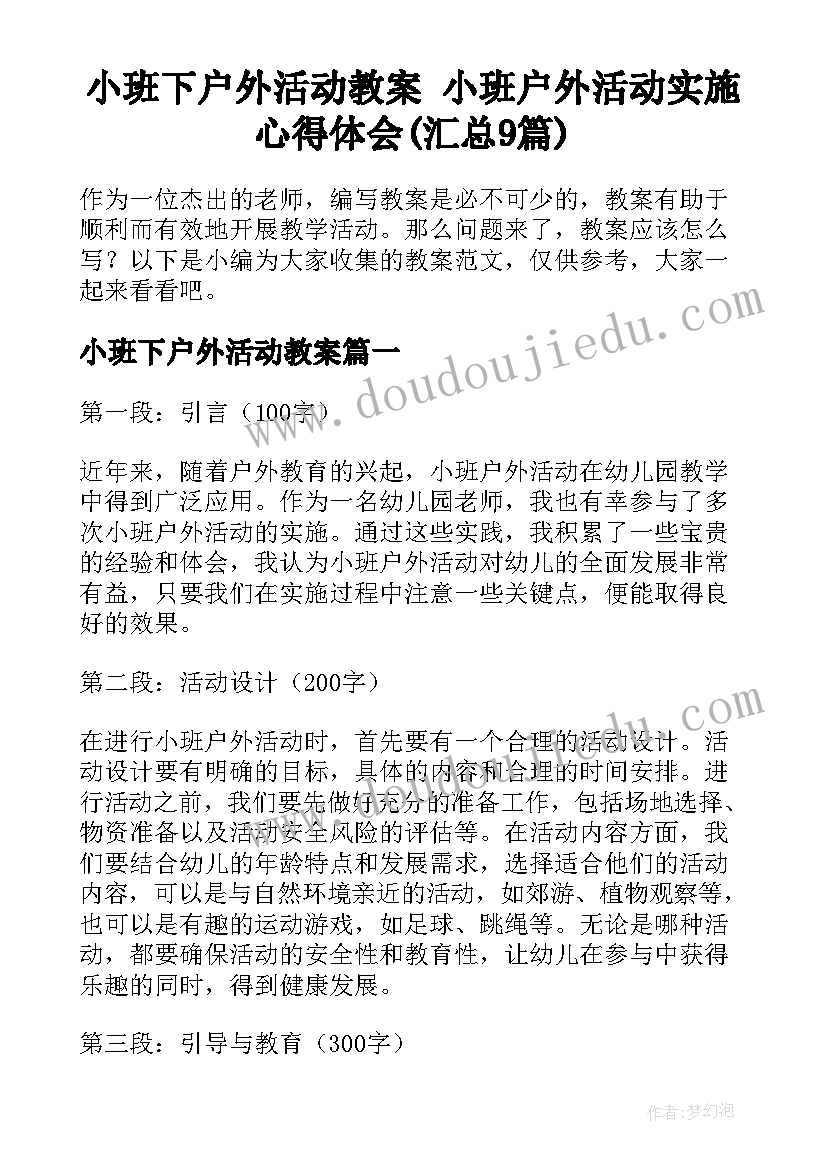 小班下户外活动教案 小班户外活动实施心得体会(汇总9篇)

作为一位杰出的老师，编写教案是必不可少的，教案有助于顺利而有效地开展教学活动。那么问题来了，教案应该怎么写？以下是小编为大家收集的教案范文，仅供参考，大家一起来看看吧。

www.doudoujiedu.com

小班下户外活动教案篇一

第一段：引言（100字）

近年来，随着户外教育的兴起，小班户外活动在幼儿园教学中得到广泛应用。作为一名幼儿园老师，我也有幸参与了多次小班户外活动的实施。通过这些实践，我积累了一些宝贵的经验和体会，我认为小班户外活动对幼儿的全面发展非常有益，只要我们在实施过程中注意一些关键点，便能取得良好的效果。

第二段：活动设计（200字）

www.doudoujiedu.com

在进行小班户外活动时，首先要有一个合理的活动设计。活动设计要有明确的目标，具体的内容和合理的时间安排。进行活动之前，我们要先做好充分的准备工作，包括场地选择、物资准备以及活动安全风险的评估等。在活动内容方面，我们要结合幼儿的年龄特点和发展需求，选择适合他们的活动内容，可以是与自然环境亲近的活动，如郊游、植物观察等，也可以是有趣的运动游戏，如足球、跳绳等。无论是哪种活动，都要确保活动的安全性和教育性，让幼儿在参与中获得乐趣的同时，得到健康发展。

第三段：引导与教育（300字）

作者：梦幻泡